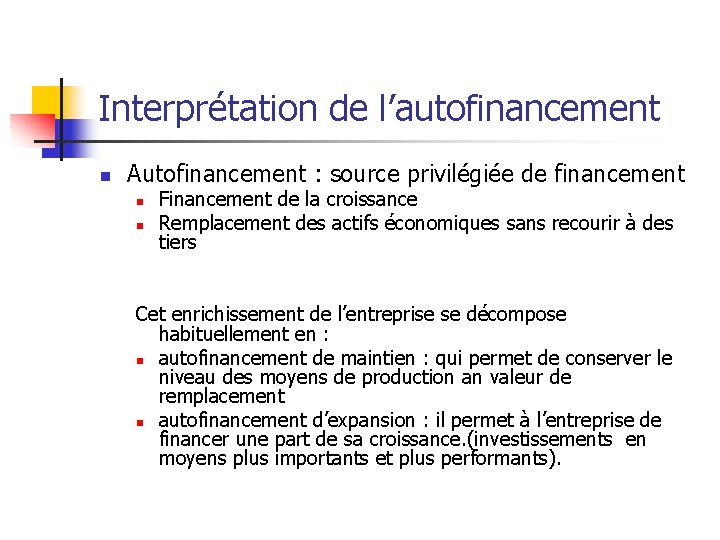 Interprétation de l’autofinancement

Autofinancement : source privilégiée de financement
Financement de la croissance
Remplacement des actifs économiques sans recourir à des tiers

Cet enrichissement de l’entreprise se décompose habituellement en :
autofinancement de maintien : qui permet de conserver le niveau des moyens de production an valeur de remplacement
autofinancement d’expansion : il permet à l’entreprise de financer une part de sa croissance.(investissements en moyens plus importants et plus performants).